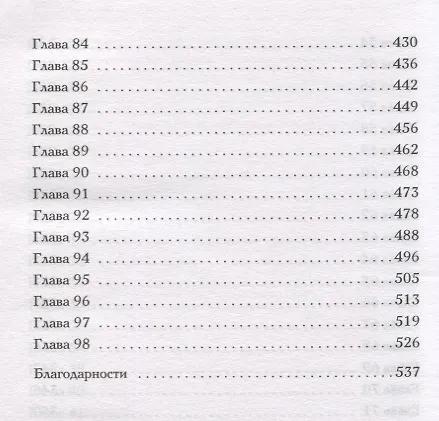 Глава 84 430
Глава 85 436
Глава 86 442
Глава 87 449
Глава 88 456
Глава 89 462
Глава 90 468
Глава 91 473
Глава 92 478
Глава 93 488
Глава 94 496
Глава 95 505
Глава 96 513
Глава 97 519
Глава 98 526

Благодарности 537